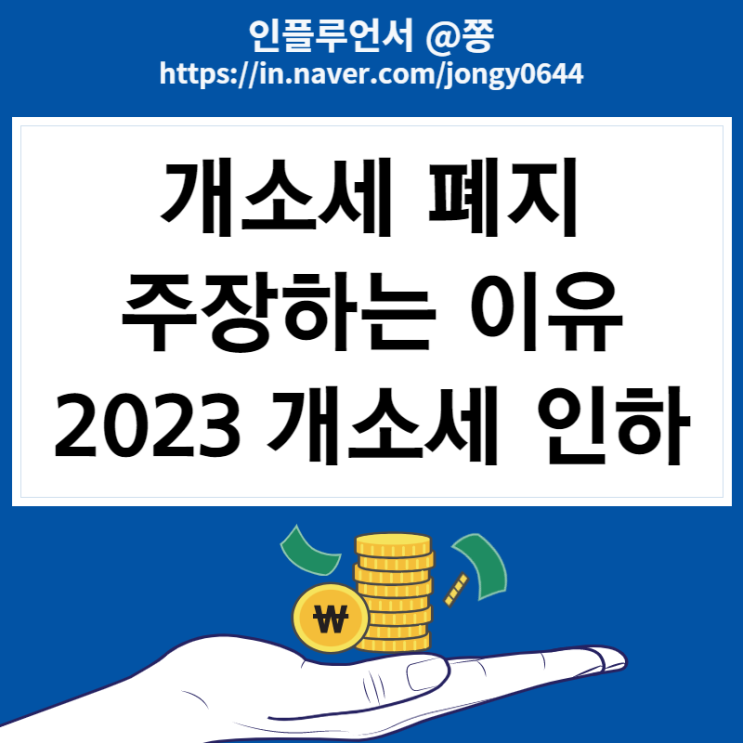 인플루언서 @쫑
https://in.naver.com/jongy0644

개소세 폐지
주장하는 이유
2023 개소세 인하

₩